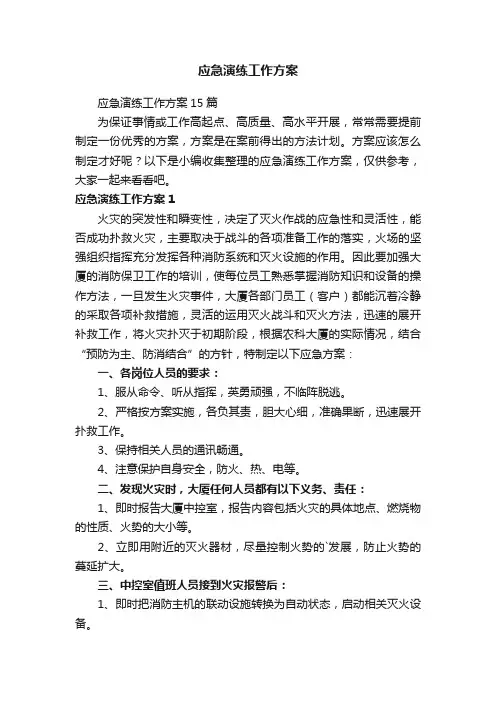 应急演练工作方案

应急演练工作方案 15 篇

为保证事情或工作高起点、高质量、高水平开展，常常需要提前制定一份优秀的方案，方案是在案前得出的方法计划。方案应该怎么制定才好呢？以下是小编收集整理的应急演练工作方案，仅供参考，大家一起来看看吧。

应急演练工作方案 1

火灾的突发性和瞬变性，决定了灭火作战的应急性和灵活性，能否成功扑救火灾，主要取决于战斗的各项准备工作的落实，火场的坚强组织指挥充分发挥各种消防系统和灭火设施的作用。因此要加强大厦的消防保卫工作的培训，使每位员工熟悉掌握消防知识和设备的操作方法，一旦发生火灾事件，大厦各部门员工（客户）都能沉着冷静的采取各项补救措施，灵活的运用灭火战斗和灭火方法，迅速的展开补救工作，将火灾扑灭于初期阶段，根据农科大厦的实际情况，结合“预防为主、防消结合”的方针，特制定以下应急方案：

一、各岗位人员的要求：

1、服从命令、听从指挥，英勇顽强，不临阵脱逃。

2、严格按方案实施，各负其责，胆大心细，准确果断，迅速展开扑救工作。

3、保持相关人员的通讯畅通。

4、注意保护自身安全，防火、热、电等。

二、发现火灾时，大厦任何人员都有以下义务、责任：

1、即时报告大厦中控室，报告内容包括火灾的具体地点、燃烧物的性质、火势的大小等。

2、立即用附近的灭火器材，尽量控制火势的`发展，防止火势的蔓延扩大。

三、中控室值班人员接到火灾报警后：

1、即时把消防主机的联动设施转换为自动状态，启动相关灭火设备。